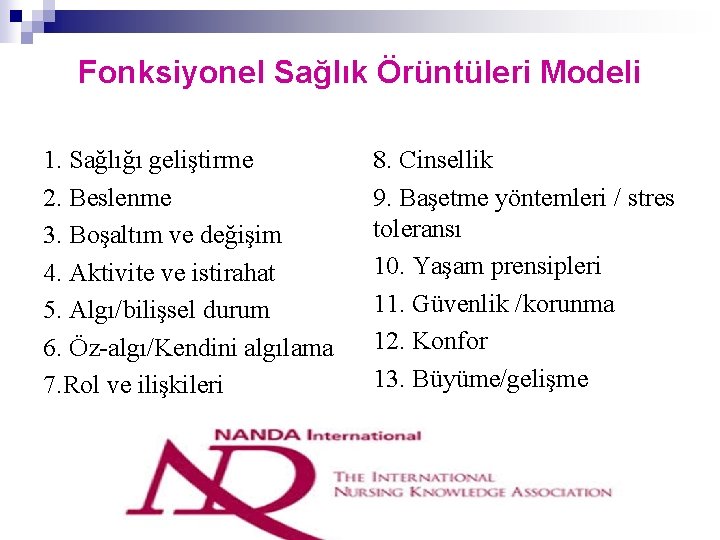 Fonksiyonel Sağlık Örüntüleri Modeli

1. Sağlığı geliştirme
2. Beslenme
3. Boşaltım ve değişim
4. Aktivite ve istirahat
5. Algı/bilişsel durum
6. Öz-algı/Kendini algılama
7.Rol ve ilişkileri

8. Cinsellik
9. Başetme yöntemleri / stres toleransı
10. Yaşam prensipleri
11. Güvenlik /korunma
12. Konfor
13. Büyüme/gelişme

NANDA International

THE INTERNATIONAL NURSING KNOWLEDGE ASSOCIATION